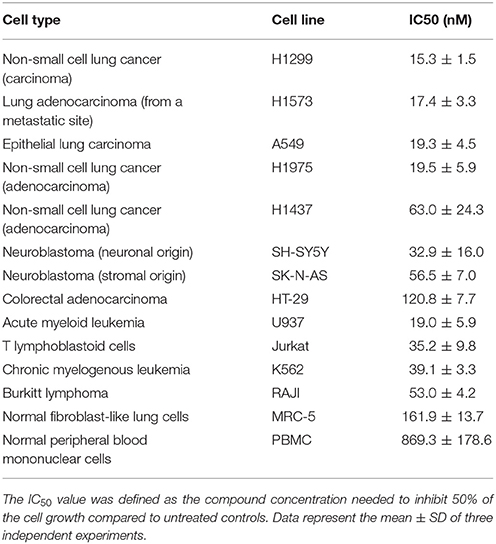 | Cell type | Cell line | IC50 (nM) |
|---|---|---|
| Non-small cell lung cancer (carcinoma) | H1299 | 15.3 ± 1.5 |
| Lung adenocarcinoma (from a metastatic site) | H1573 | 17.4 ± 3.3 |
| Epithelial lung carcinoma | A549 | 19.3 ± 4.5 |
| Non-small cell lung cancer (adenocarcinoma) | H1975 | 19.5 ± 5.9 |
| Non-small cell lung cancer (adenocarcinoma) | H1437 | 63.0 ± 24.3 |
| Neuroblastoma (neuronal origin) | SH-SY5Y | 32.9 ± 16.0 |
| Neuroblastoma (stromal origin) | SK-N-AS | 56.5 ± 7.0 |
| Colorectal adenocarcinoma | HT-29 | 120.8 ± 7.7 |
| Acute myeloid leukemia | U937 | 19.0 ± 5.9 |
| T lymphoblastoid cells | Jurkat | 35.2 ± 9.8 |
| Chronic myelogenous leukemia | K562 | 39.1 ± 3.3 |
| Burkitt lymphoma | RAJI | 53.0 ± 4.2 |
| Normal fibroblast-like lung cells | MRC-5 | 161.9 ± 13.7 |
| Normal peripheral blood mononuclear cells | PBMC | 869.3 ± 178.6 |

The $IC_{50}$ value was defined as the compound concentration needed to inhibit 50% of the cell growth compared to untreated controls. Data represent the mean ± SD of three independent experiments.